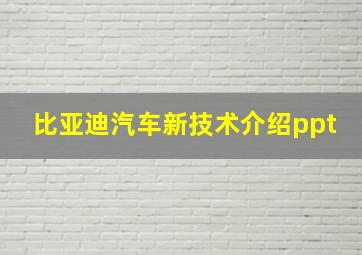 比亚迪汽车新技术介绍ppt